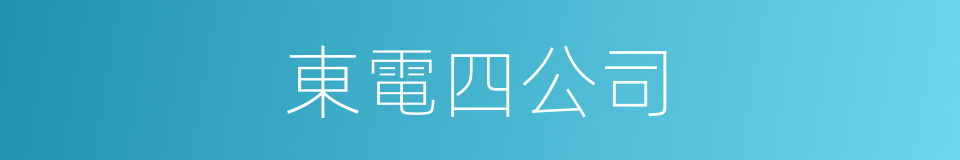 東電四公司